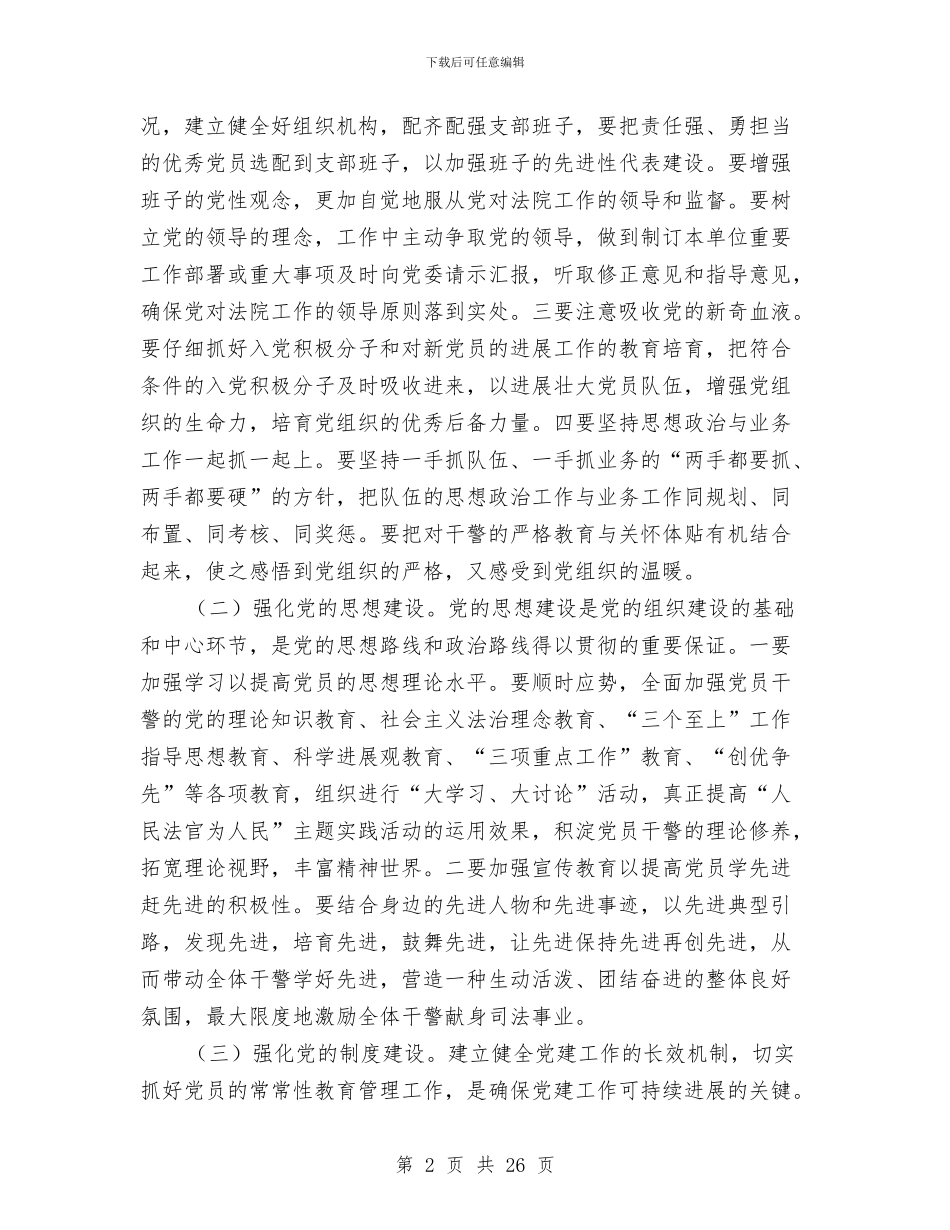 下载后可任意编辑

况，建立健全好组织机构，配齐配强支部班子，要把责任强、勇担当的优秀党员选配到支部班子，以加强班子的先进性代表建设。要增强班子的党性观念，更加自觉地服从党对法院工作的领导和监督。要树立党的领导的理念，工作中主动争取党的领导，做到制订本单位重要工作部署或重大事项及时向党委请示汇报，听取修正意见和指导意见，确保党对法院工作的领导原则落到实处。三要注意吸收党的新奇血液。要仔细抓好入党积极分子和对新党员的进展工作的教育培育，把符合条件的入党积极分子及时吸收进来，以进展壮大党员队伍，增强党组织的生命力，培育党组织的优秀后备力量。四要坚持思想政治与业务工作一起抓一起上。要坚持一手抓队伍、一手抓业务的“两手都要抓、两手都要硬”的方针，把队伍的思想政治工作与业务工作同规划、同布置、同考核、同奖惩。要把对干警的严格教育与关怀体贴有机结合起来，使之感悟到党组织的严格，又感受到党组织的温暖。

（二）强化党的思想建设。党的思想建设是党的组织建设的基础和中心环节，是党的思想路线和政治路线得以贯彻的重要保证。一要加强学习以提高党员的思想理论水平。要顺时应势，全面加强党员干警的党的理论知识教育、社会主义法治理念教育、“三个至上”工作指导思想教育、科学进展观教育、“三项重点工作”教育、“创优争先”等各项教育，组织进行“大学习、大讨论”活动，真正提高“人民法官为人民”主题实践活动的运用效果，积淀党员干警的理论修养，拓宽理论视野，丰富精神世界。二要加强宣传教育以提高党员学先进赶先进的积极性。要结合身边的先进人物和先进事迹，以先进典型引路，发现先进，培育先进，鼓舞先进，让先进保持先进再创先进，从而带动全体干警学好先进，营造一种生动活泼、团结奋进的整体良好氛围，最大限度地激励全体干警献身司法事业。

（三）强化党的制度建设。建立健全党建工作的长效机制，切实抓好党员的常常性教育管理工作，是确保党建工作可持续进展的关键。

第 2 页 共 26 页